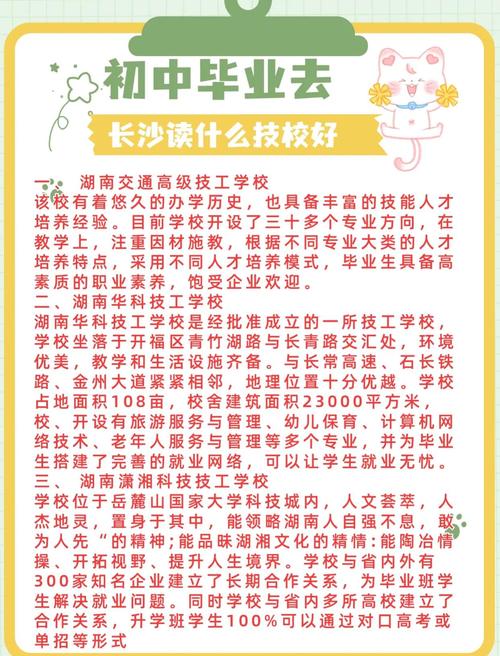 初中毕业去

长沙读什么技校好

一、 湖南交通高级技工学校
该校有着悠久的办学历史，也具备丰富的技能人才培养经验。目前学校开设了三十多个专业方向，在教学上，注重因材施教，根据不同专业大类的人才培养特点，采用不同人才培养模式，毕业生具备高素质的职业素养，饱受企业欢迎。
二、湖南华科技工学校
湖南华科技工学校是经批准成立的一所技工学校，学校坐落于开福区青竹湖路与长青路交汇处，环境优美，教学和生活设施齐备。与长常高速、石长铁路、金州大道紧紧相邻，地理位置十分优越。学校占地面积108亩，校舍建筑面积23000平方米，校、开设有旅游服务与管理、幼儿保育、计算机网络技术、老年人服务与管理等多个专业，并为毕业生搭建了完善的就业网络，可以让学生就业无忧。
三、 湖南潇湘科技技工学校
学校位于岳麓山国家大学科技城内，人文荟萃，人杰地灵，置身于其中，能领略湖南人自强不息，敢为人先“的精神；能品味湖湘文化的精情：能陶冶情操、开拓视野、提升人生境界。学校与省内外有300家知名企业建立了长期合作关系，为毕业班学生解决就业问题。同时学校与省内多所高校建立了合作关系，升学班学生100%可以通过对口高考或单招等形式